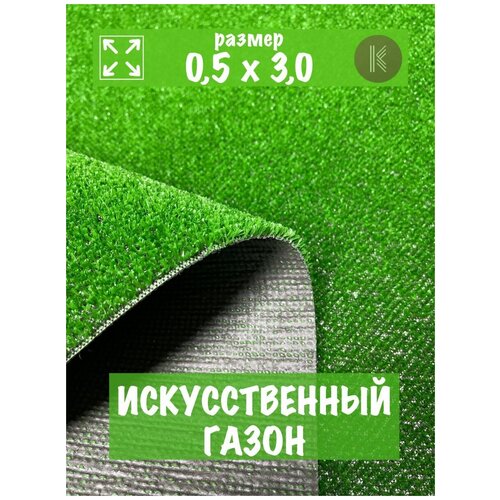 размер
0,5 x 3,0

K

ИСКУССТВЕННЫЙ
ГАЗОН